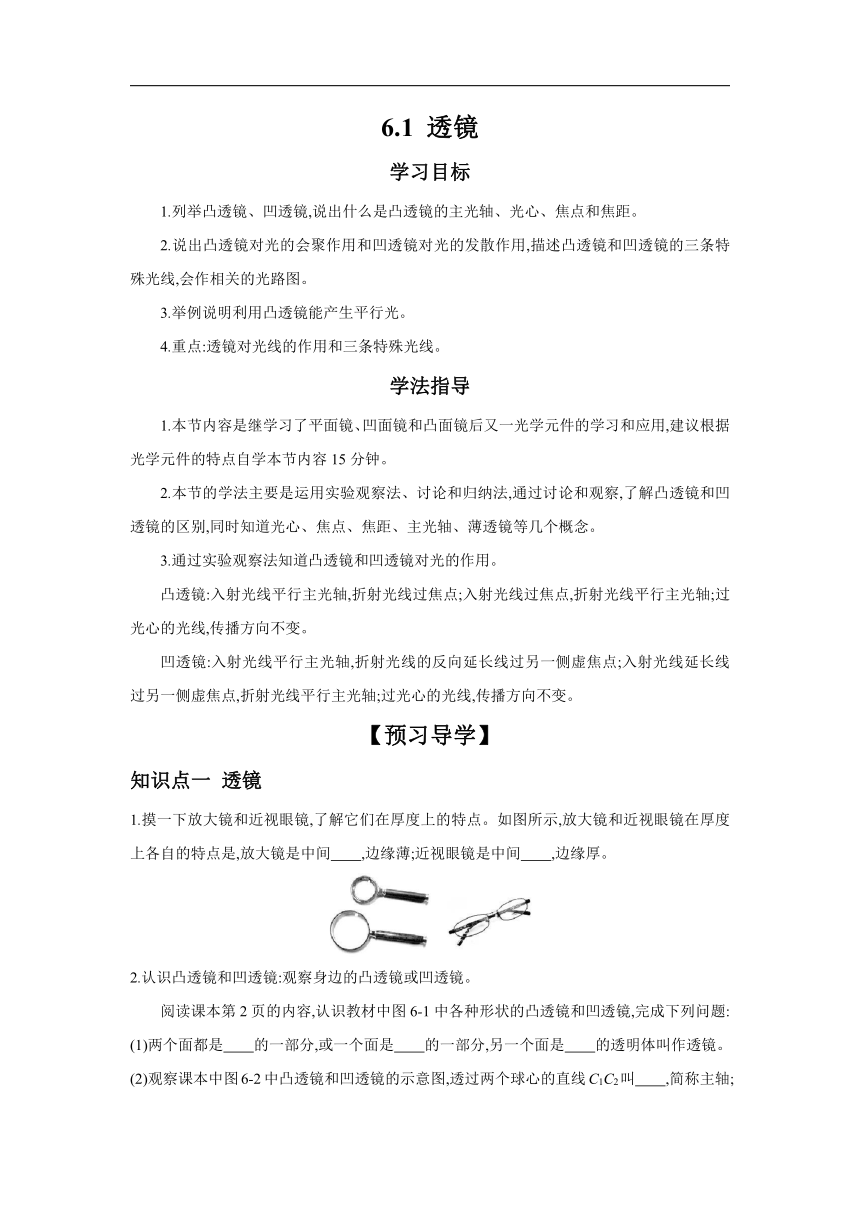 6.1 透镜

学习目标

1.列举凸透镜、凹透镜,说出什么是凸透镜的主光轴、光心、焦点和焦距。

2.说出凸透镜对光的会聚作用和凹透镜对光的发散作用,描述凸透镜和凹透镜的三条特殊光线,会作相关的光路图。

3.举例说明利用凸透镜能产生平行光。

4.重点:透镜对光线的作用和三条特殊光线。

学法指导

1.本节内容是继学习了平面镜、凹面镜和凸面镜后又一光学元件的学习和应用,建议根据光学元件的特点自学本节内容 15 分钟。

2.本节的学法主要是运用实验观察法、讨论和归纳法,通过讨论和观察,了解凸透镜和凹透镜的区别,同时知道光心、焦点、焦距、主光轴、薄透镜等几个概念。

3.通过实验观察法知道凸透镜和凹透镜对光的作用。

凸透镜:入射光线平行主光轴,折射光线过焦点;入射光线过焦点,折射光线平行主光轴;过光心的光线,传播方向不变。

凹透镜:入射光线平行主光轴,折射光线的反向延长线过另一侧虚焦点;入射光线延长线过另一侧虚焦点,折射光线平行主光轴;过光心的光线,传播方向不变。

【预习导学】

知识点一 透镜

1.摸一下放大镜和近视眼镜,了解它们在厚度上的特点。如图所示,放大镜和近视眼镜在厚度上各自的特点是,放大镜是中间____,边缘薄;近视眼镜是中间____,边缘厚。

2.认识凸透镜和凹透镜:观察身边的凸透镜或凹透镜。

阅读课本第 2 页的内容,认识教材中图 6-1 中各种形状的凸透镜和凹透镜,完成下列问题:

(1)两个面都是____的一部分,或一个面是____的一部分,另一个面是____的透明体叫作透镜。

(2)观察课本中图 6-2 中凸透镜和凹透镜的示意图,透过两个球心的直线 $C_1C_2$ 叫____,简称主轴;